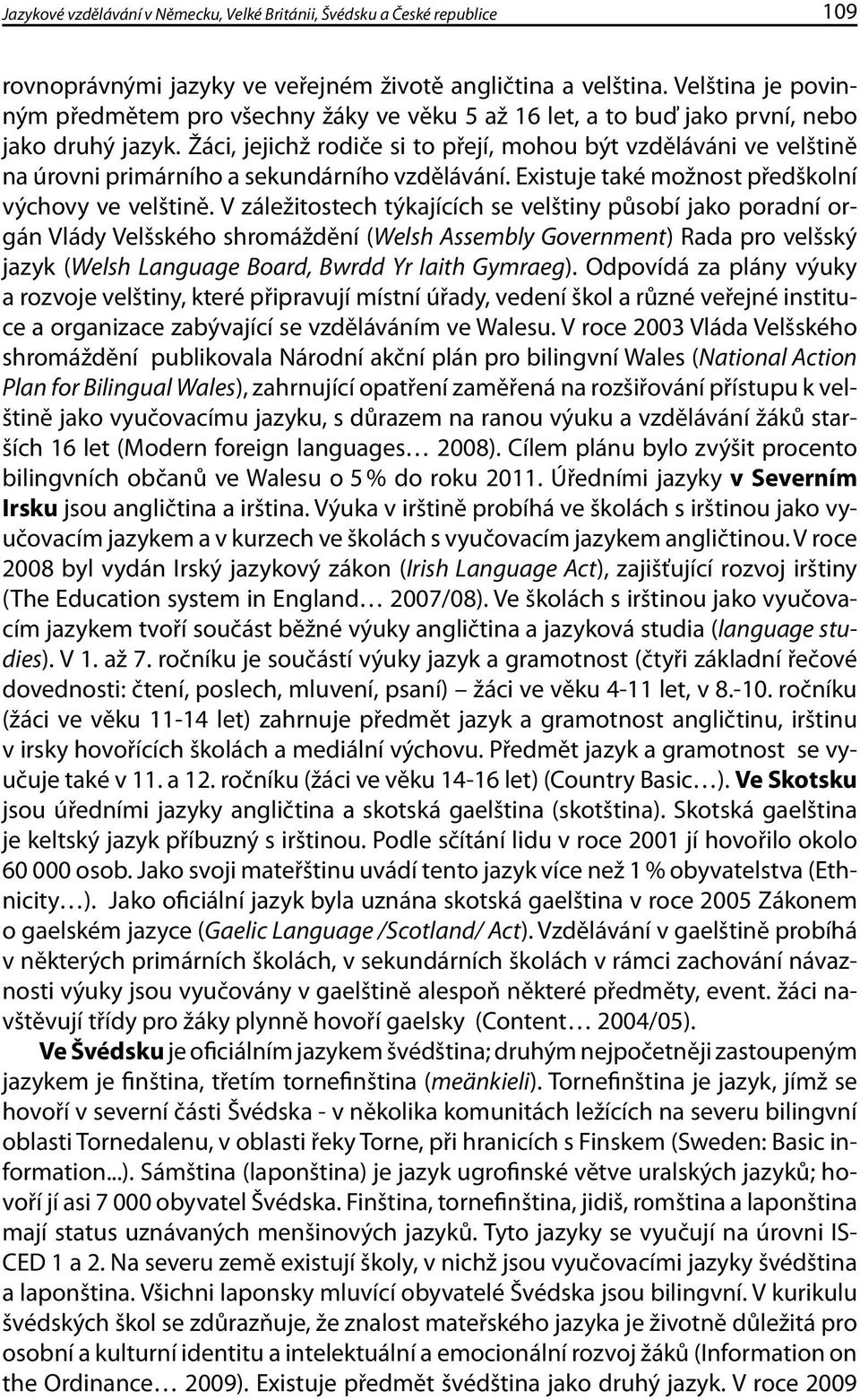 Jazykové vzdělávání v Německu, Velké Británii, Švédsku a České republice 109

rovnoprávnými jazyky ve veřejném životě angličtina a velština. Velština je povinným předmětem pro všechny žáky ve věku 5 až 16 let, a to buď jako první, nebo jako druhý jazyk. Žáci, jejichž rodiče si to přejí, mohou být vzděláváni ve velštině na úrovni primárního a sekundárního vzdělávání. Existuje také možnost předškolní výchovy ve velštině. V záležitostech týkajících se velštiny působí jako poradní orgán Vlády Velšského shromáždění (Welsh Assembly Government) Rada pro velšský jazyk (Welsh Language Board, Bwrdd Yr Iaith Gymraeg). Odpovídá za plány výuky a rozvoje velštiny, které připravují místní úřady, vedení škol a různé veřejné instituce a organizace zabývající se vzděláváním ve Walesu. V roce 2003 Vláda Velšského shromáždění publikovala Národní akční plán pro bilingvní Wales (National Action Plan for Bilingual Wales), zahrnující opatření zaměřená na rozšiřování přístupu k velštině jako vyučovacímu jazyku, s důrazem na ranou výuku a vzdělávání žáků starších 16 let (Modern foreign languages… 2008). Cílem plánu bylo zvýšit procento bilingvních občanů ve Walesu o 5 % do roku 2011. Úředními jazyky v Severním Irsku jsou angličtina a irština. Výuka v irštině probíhá ve školách s irštinou jako vyučovacím jazykem a v kurzech ve školách s vyučovacím jazykem angličtinou. V roce 2008 byl vydán Irský jazykový zákon (Irish Language Act), zajišťující rozvoj irštiny (The Education system in England… 2007/08). Ve školách s irštinou jako vyučovacím jazykem tvoří součást běžné výuky angličtina a jazyková studia (language studies). V 1. až 7. ročníku je součástí výuky jazyk a gramotnost (čtyři základní řečové dovednosti: čtení, poslech, mluvení, psaní) – žáci ve věku 4-11 let, v 8.-10. ročníku (žáci ve věku 11-14 let) zahrnuje předmět jazyk a gramotnost angličtinu, irštinu v irsky hovořících školách a mediální výchovu. Předmět jazyk a gramotnost se vyučuje také v 11. a 12. ročníku (žáci ve věku 14-16 let) (Country Basic…). Ve Skotsku jsou úředními jazyky angličtina a skotská gaelština (skotština). Skotská gaelština je keltský jazyk příbuzný s irštinou. Podle sčítání lidu v roce 2001 jí hovořilo okolo 60 000 osob. Jako svoji mateřštinu uvádí tento jazyk více než 1 % obyvatelstva (Ethnicity…). Jako oficiální jazyk byla uznána skotská gaelština v roce 2005 Zákonem o gaelském jazyce (Gaelic Language /Scotland/ Act). Vzdělávání v gaelštině probíhá v některých primárních školách, v sekundárních školách v rámci zachování návaznosti výuky jsou vyučovány v gaelštině alespoň některé předměty, event. žáci navštěvují třídy pro žáky plynně hovoří gaelsky (Content… 2004/05).

Ve Švédsku je oficiálním jazykem švédština; druhým nejpočetněji zastoupeným jazykem je finština, třetím tornefinština (meänkieli). Tornefinština je jazyk, jímž se hovoří v severní části Švédska - v několika komunitách ležících na severu bilingvní oblasti Tornedalenu, v oblasti řeky Torne, při hranicích s Finskem (Sweden: Basic information...). Sámština (laponština) je jazyk ugrofinské větve uralských jazyků; hovoří jí asi 7 000 obyvatel Švédska. Finština, tornefinština, jidiš, romština a laponština mají status uznávaných menšinových jazyků. Tyto jazyky se vyučují na úrovni ISCED 1 a 2. Na severu země existují školy, v nichž jsou vyučovacími jazyky švédština a laponština. Všichni laponsky mluvící obyvatelé Švédska jsou bilingvní. V kurikulu švédských škol se zdůrazňuje, že znalost mateřského jazyka je životně důležitá pro osobní a kulturní identitu a intelektuální a emocionální rozvoj žáků (Information on the Ordinance… 2009). Existuje předmět švédština jako druhý jazyk. V roce 2009